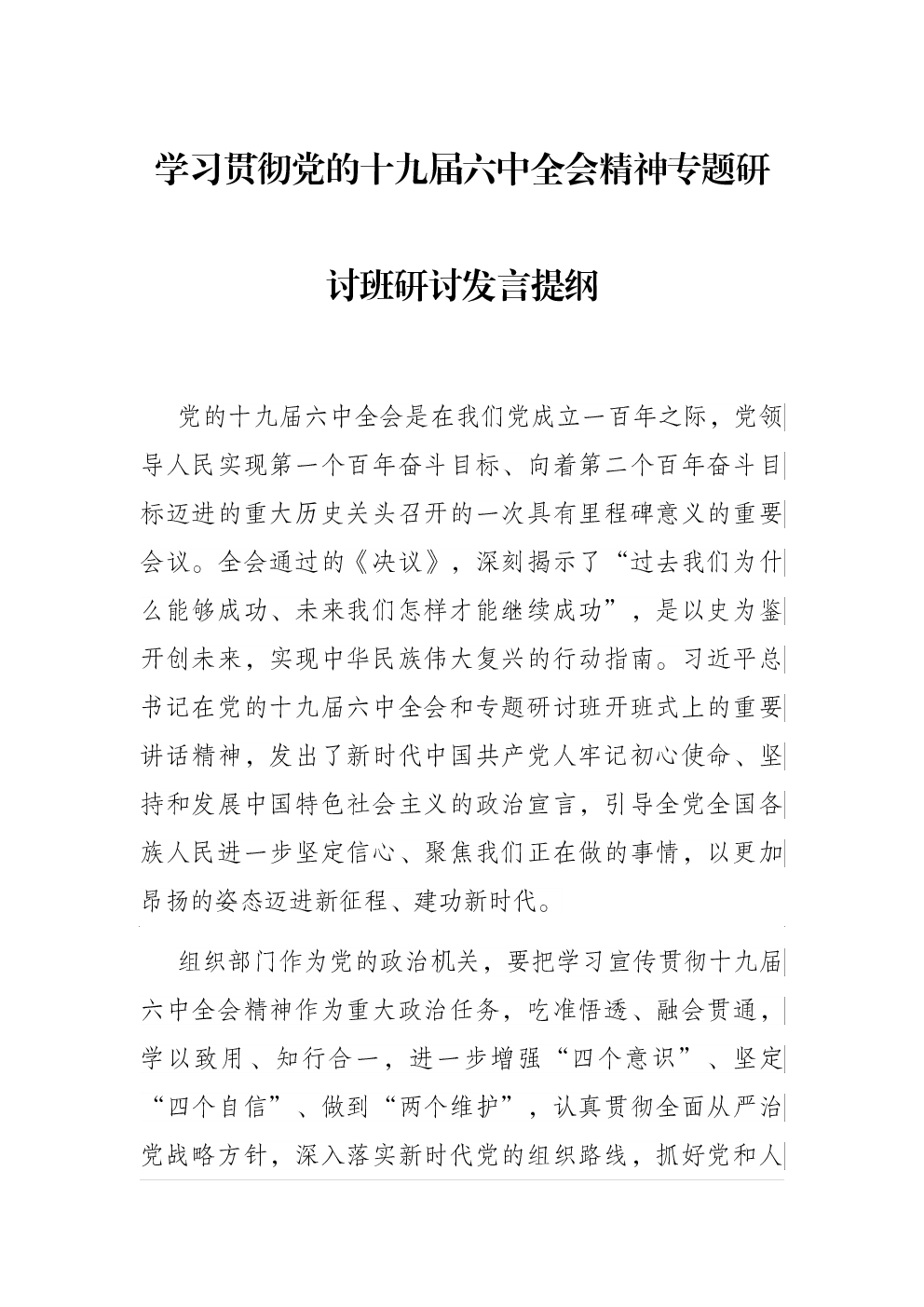 学习贯彻党的十九届六中全会精神专题研讨班研讨发言提纲

党的十九届六中全会是在我们党成立一百年之际，党领导人民实现第一个百年奋斗目标、向着第二个百年奋斗目标迈进的重大历史关头召开的一次具有里程碑意义的重要会议。全会通过的《决议》，深刻揭示了“过去我们为什么能够成功、未来我们怎样才能继续成功”，是以史为鉴开创未来，实现中华民族伟大复兴的行动指南。习近平总书记在党的十九届六中全会和专题研讨班开班式上的重要讲话精神，发出了新时代中国共产党人牢记初心使命、坚持和发展中国特色社会主义的政治宣言，引导全党全国各族人民进一步坚定信心、聚焦我们正在做的事情，以更加昂扬的姿态迈进新征程、建功新时代。

组织部门作为党的政治机关，要把学习宣传贯彻十九届六中全会精神作为重大政治任务，吃准悟透、融会贯通，学以致用、知行合一，进一步增强“四个意识”、坚定“四个自信”、做到“两个维护”，认真贯彻全面从严治党战略方针，深入落实新时代党的组织路线，抓好党和人